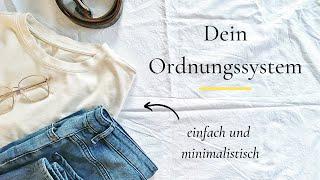 Dein
Ordnungssystem

einfach und
minimalistisch